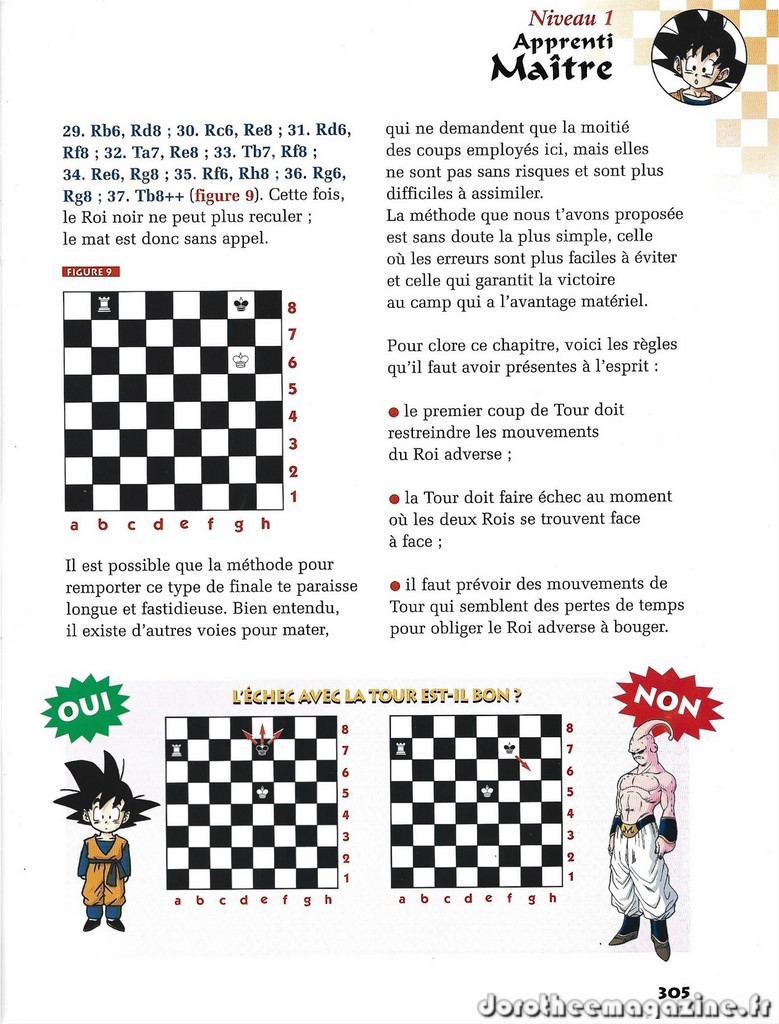 Niveau 1
Apprenti
Maître

29. Rb6, Rd8 ; 30. Rc6, Re8 ; 31. Rd6, Rf8 ; 32. Ta7, Re8 ; 33. Tb7, Rf8 ; 34. Re6, Rg8 ; 35. Rf6, Rh8 ; 36. Rg6, Rg8 ; 37. Tb8++ (figure 9). Cette fois, le Roi noir ne peut plus reculer ; le mat est donc sans appel.

FIGURE 9

8
7
6
5
4
3
2
1
a b c d e f g h

Il est possible que la méthode pour remporter ce type de finale te paraisse longue et fastidieuse. Bien entendu, il existe d'autres voies pour mater, qui ne demandent que la moitié des coups employés ici, mais elles ne sont pas sans risques et sont plus difficiles à assimiler.
La méthode que nous t'avons proposée est sans doute la plus simple, celle où les erreurs sont plus faciles à éviter et celle qui garantit la victoire au camp qui a l'avantage matériel.

Pour clore ce chapitre, voici les règles qu'il faut avoir présentes à l'esprit :

● le premier coup de Tour doit restreindre les mouvements du Roi adverse ;

● la Tour doit faire échec au moment où les deux Rois se trouvent face à face ;

● il faut prévoir des mouvements de Tour qui semblent des pertes de temps pour obliger le Roi adverse à bouger.

OUI

L'ÉCHEC AVEC LA TOUR EST-IL BON ?

NON

8
7
6
5
4
3
2
1
a b c d e f g h

8
7
6
5
4
3
2
1
a b c d e f g h

305

dorotheemagazine.fr